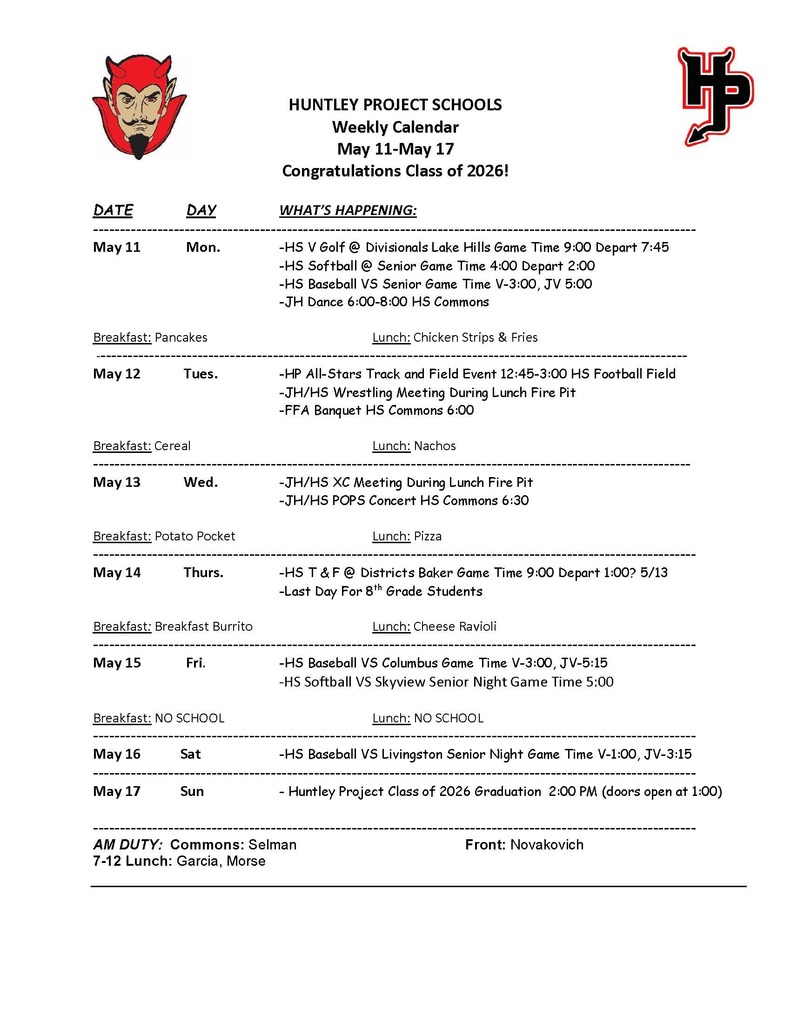 HP

HUNTLEY PROJECT SCHOOLS
Weekly Calendar
May 11-May 17
Congratulations Class of 2026!

DATE DAY WHAT'S HAPPENING:

May 11 Mon. -HS V Golf @ Divisionals Lake Hills Game Time 9:00 Depart 7:45
-HS Softball @ Senior Game Time 4:00 Depart 2:00
-HS Baseball VS Senior Game Time V-3:00, JV 5:00
-JH Dance 6:00-8:00 HS Commons

Breakfast: Pancakes Lunch: Chicken Strips & Fries

May 12 Tues. -HP All-Stars Track and Field Event 12:45-3:00 HS Football Field
-JH/HS Wrestling Meeting During Lunch Fire Pit
-FFA Banquet HS Commons 6:00

Breakfast: Cereal Lunch: Nachos

May 13 Wed. -JH/HS XC Meeting During Lunch Fire Pit
-JH/HS POPS Concert HS Commons 6:30

Breakfast: Potato Pocket Lunch: Pizza

May 14 Thurs. -HS T & F @ Districts Baker Game Time 9:00 Depart 1:00? 5/13
-Last Day For $8^{th}$ Grade Students

Breakfast: Breakfast Burrito Lunch: Cheese Ravioli

May 15 Fri. -HS Baseball VS Columbus Game Time V-3:00, JV-5:15
-HS Softball VS Skyview Senior Night Game Time 5:00

Breakfast: NO SCHOOL Lunch: NO SCHOOL

May 16 Sat -HS Baseball VS Livingston Senior Night Game Time V-1:00, JV-3:15

May 17 Sun - Huntley Project Class of 2026 Graduation 2:00 PM (doors open at 1:00)

AM DUTY: Commons: Selman Front: Novakovich
7-12 Lunch: Garcia, Morse